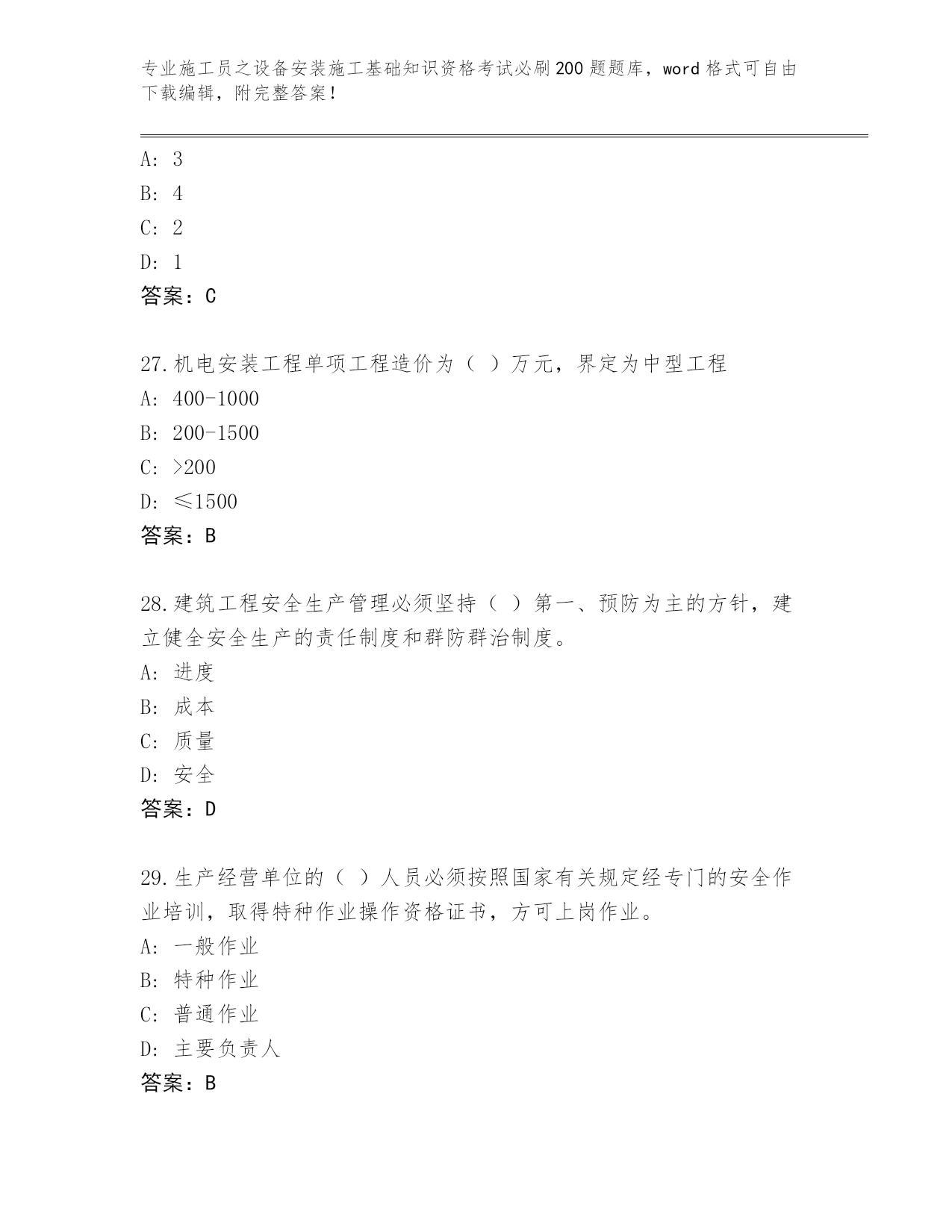 专业施工员之设备安装施工基础知识资格考试必刷200题题库，word格式可自由下载编辑，附完整答案！

A：3
B：4
C：2
D：1
答案：C

27.机电安装工程单项工程造价为（ ）万元，界定为中型工程
A：400-1000
B：200-1500
C：>200
D：≤1500
答案：B

28.建筑工程安全生产管理必须坚持（ ）第一、预防为主的方针，建立健全安全生产的责任制度和群防群治制度。
A：进度
B：成本
C：质量
D：安全
答案：D

29.生产经营单位的（ ）人员必须按照国家有关规定经专门的安全作业培训，取得特种作业操作资格证书，方可上岗作业。
A：一般作业
B：特种作业
C：普通作业
D：主要负责人
答案：B